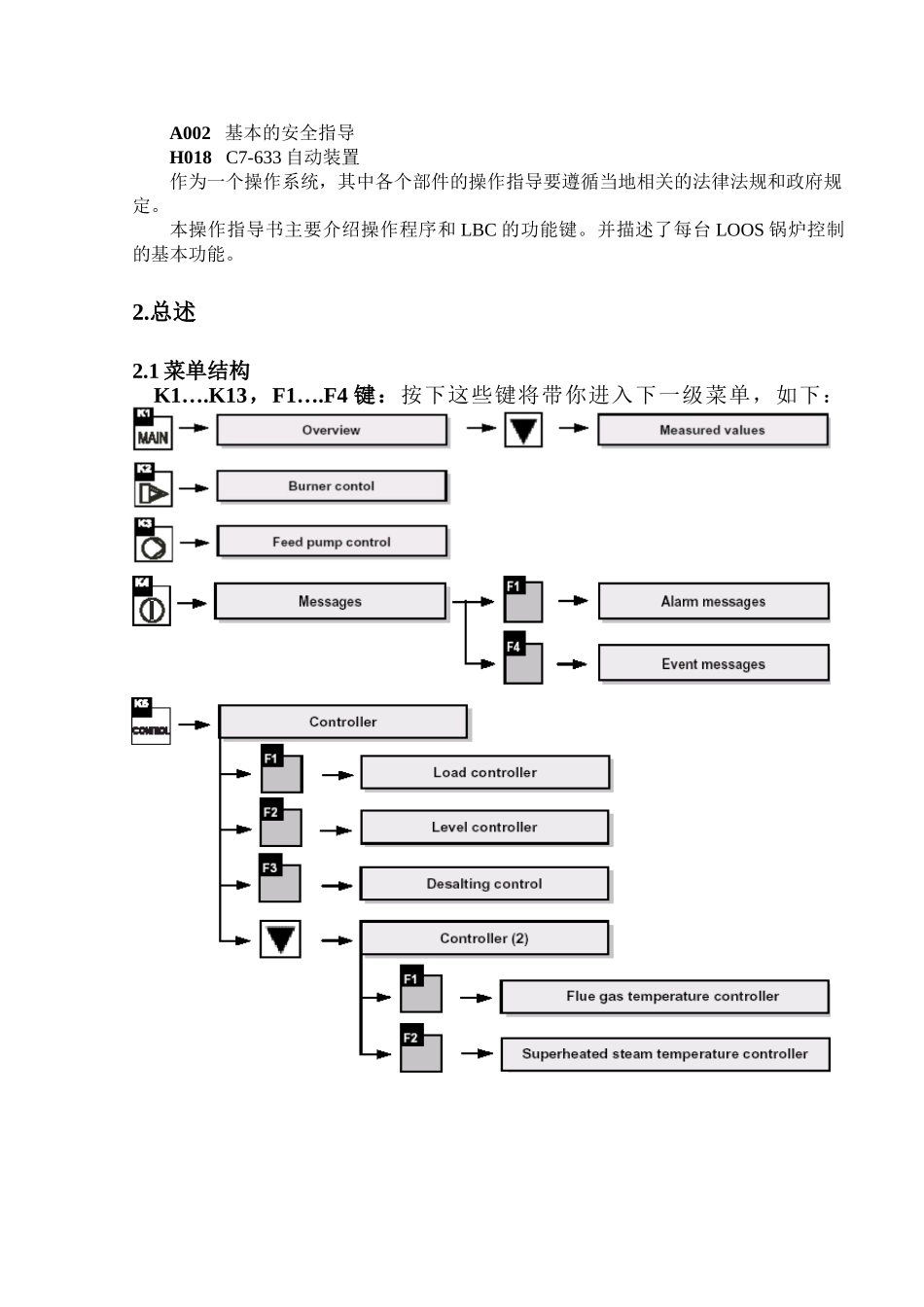 A002 基本的安全指导
H018 C7-633 自动装置
作为一个操作系统，其中各个部件的操作指导要遵循当地相关的法律法规和政府规定。
本操作指导书主要介绍操作程序和 LBC 的功能键。并描述了每台 LOOS 锅炉控制的基本功能。

2.总述

2.1 菜单结构
K1….K13，F1….F4 键：按下这些键将带你进入下一级菜单，如下：

K1 MAIN
Overview
Measured values
K2
Burner contol
K3
Feed pump control
K4
Messages
F1
Alarm messages
F4
Event messages
K5 CONTROL
Controller
F1
Load controller
F2
Level controller
F3
Desalting control
Controller (2)
F1
Flue gas temperature controller
F2
Superheated steam temperature controller